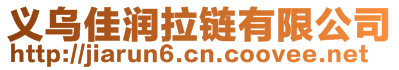 义乌佳润拉链有限公司
http://jiarun6.cn.coovee.net